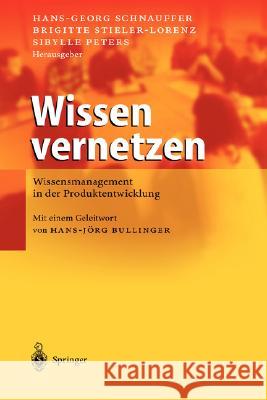 HANS-GEORG SCHNAUFFER
BRIGITTE STIELER-LORENZ
SIBYLLE PETERS
Herausgeber

Wissen vernetzen

Wissensmanagement in der Produktentwicklung

Mit einem Geleitwort von HANS-JÖRG BULLINGER

Springer

Kraina Książek